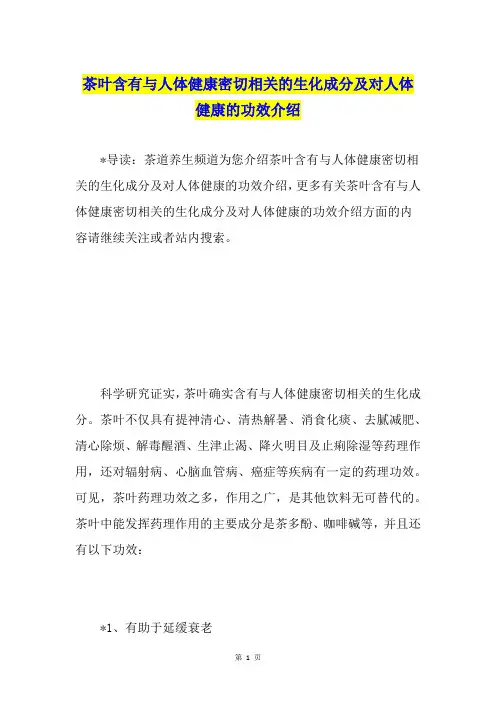 茶叶含有与人体健康密切相关的生化成分及对人体健康的功效介绍

*导读：茶道养生频道为您介绍茶叶含有与人体健康密切相关的生化成分及对人体健康的功效介绍，更多有关茶叶含有与人体健康密切相关的生化成分及对人体健康的功效介绍方面的内容请继续关注或者站内搜索。

科学研究证实，茶叶确实含有与人体健康密切相关的生化成分。茶叶不仅具有提神清心、清热解暑、消食化痰、去腻减肥、清心除烦、解毒醒酒、生津止渴、降火明目及止痢除湿等药理作用，还对辐射病、心脑血管病、癌症等疾病有一定的药理功效。可见，茶叶药理功效之多，作用之广，是其他饮料无可替代的。茶叶中能发挥药理作用的主要成分是茶多酚、咖啡碱等，并且还有以下功效：

*1、有助于延缓衰老

第 1 页